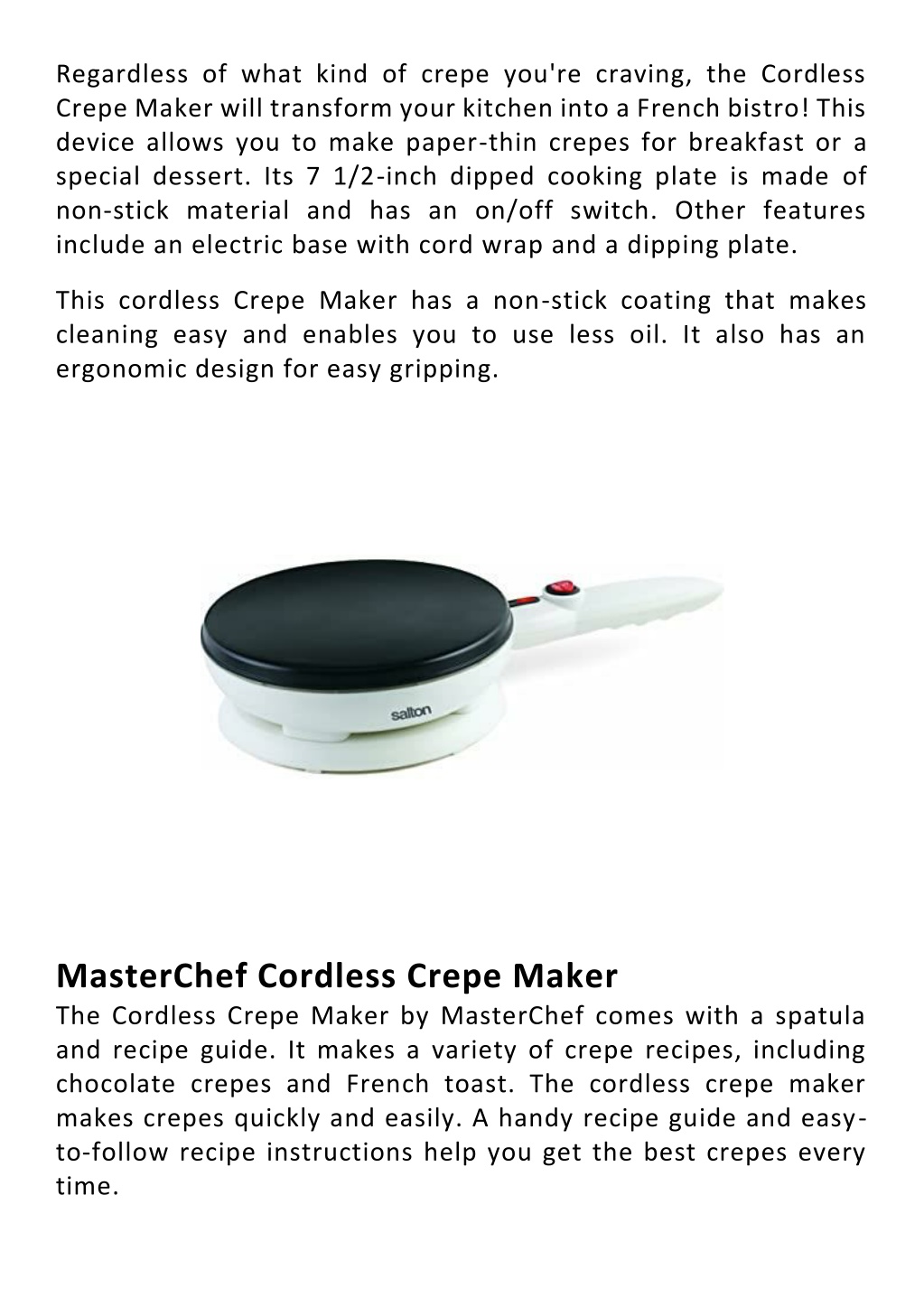 Regardless of what kind of crepe you're craving, the Cordless Crepe Maker will transform your kitchen into a French bistro! This device allows you to make paper-thin crepes for breakfast or a special dessert. Its 7 1/2-inch dipped cooking plate is made of non-stick material and has an on/off switch. Other features include an electric base with cord wrap and a dipping plate.

This cordless Crepe Maker has a non-stick coating that makes cleaning easy and enables you to use less oil. It also has an ergonomic design for easy gripping.

salton

MasterChef Cordless Crepe Maker
The Cordless Crepe Maker by MasterChef comes with a spatula and recipe guide. It makes a variety of crepe recipes, including chocolate crepes and French toast. The cordless crepe maker makes crepes quickly and easily. A handy recipe guide and easy-to-follow recipe instructions help you get the best crepes every time.